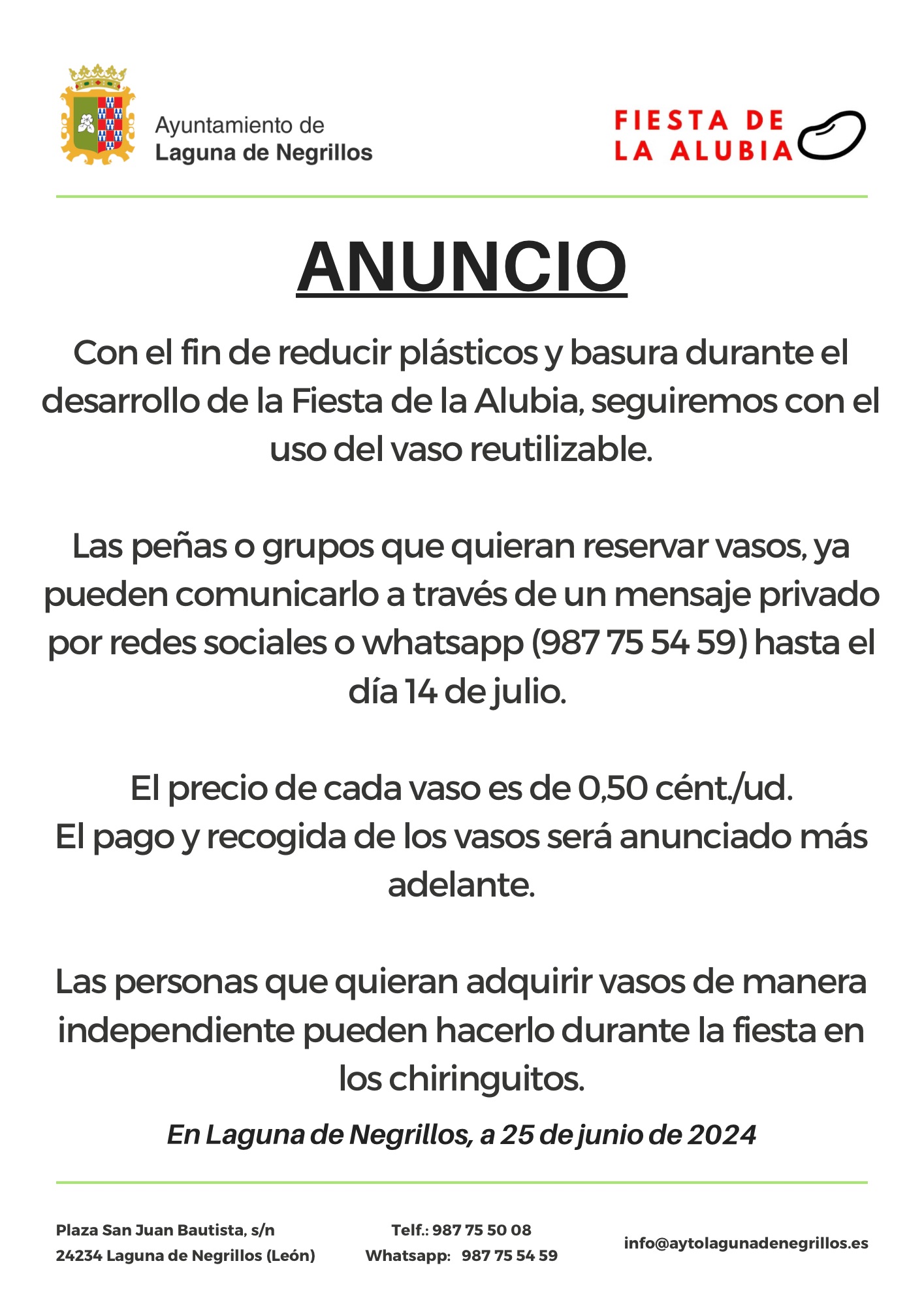 Ayuntamiento de
Laguna de Negrillos

FIESTA DE
LA ALUBIA

ANUNCIO

Con el fin de reducir plásticos y basura durante el desarrollo de la Fiesta de la Alubia, seguiremos con el uso del vaso reutilizable.

Las peñas o grupos que quieran reservar vasos, ya pueden comunicarlo a través de un mensaje privado por redes sociales o whatsapp (987 75 54 59) hasta el día 14 de julio.

El precio de cada vaso es de 0,50 cént./ud.
El pago y recogida de los vasos será anunciado más adelante.

Las personas que quieran adquirir vasos de manera independiente pueden hacerlo durante la fiesta en los chiringuitos.

En Laguna de Negrillos, a 25 de junio de 2024

Plaza San Juan Bautista, s/n
24234 Laguna de Negrillos (León)

Telf.: 987 75 50 08
Whatsapp: 987 75 54 59

info@aytolagunadenegrillos.es